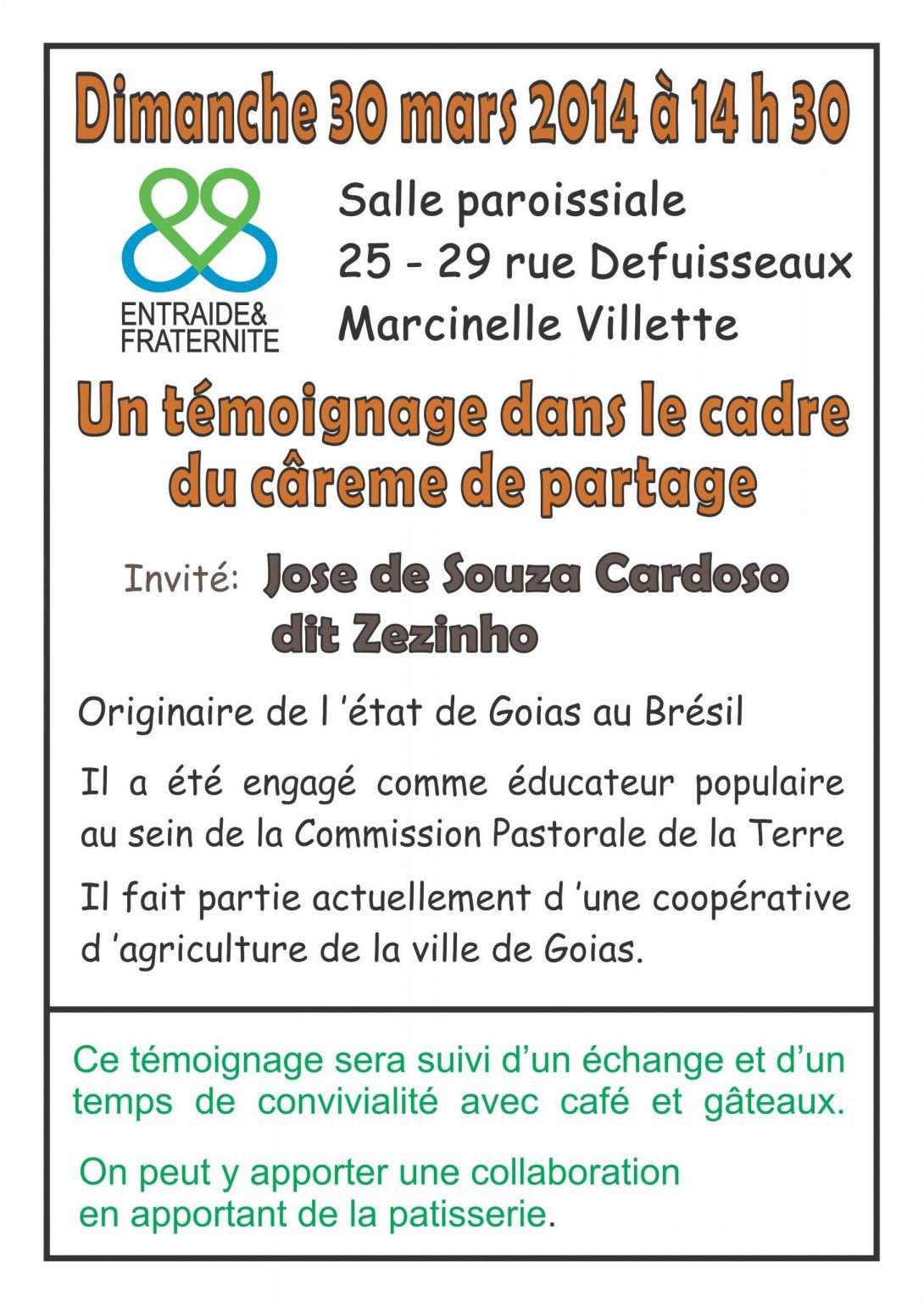 Dimanche 30 mars 2014 à 14 h 30

ENTRAIDE& FRATERNITE

Salle paroissiale
25 - 29 rue Defuisseaux
Marcinelle Villette

Un témoignage dans le cadre du câreme de partage

Invité: Jose de Souza Cardoso dit Zezinho

Originaire de l 'état de Goias au Brésil

Il a été engagé comme éducateur populaire au sein de la Commission Pastorale de la Terre

Il fait partie actuellement d 'une coopérative d 'agriculture de la ville de Goias.

Ce témoignage sera suivi d'un échange et d'un temps de convivialité avec café et gâteaux.

On peut y apporter une collaboration en apportant de la patisserie.